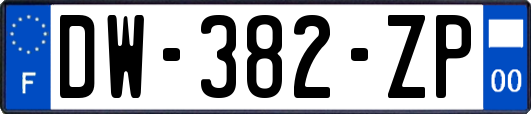 F
DW-382-ZP
00